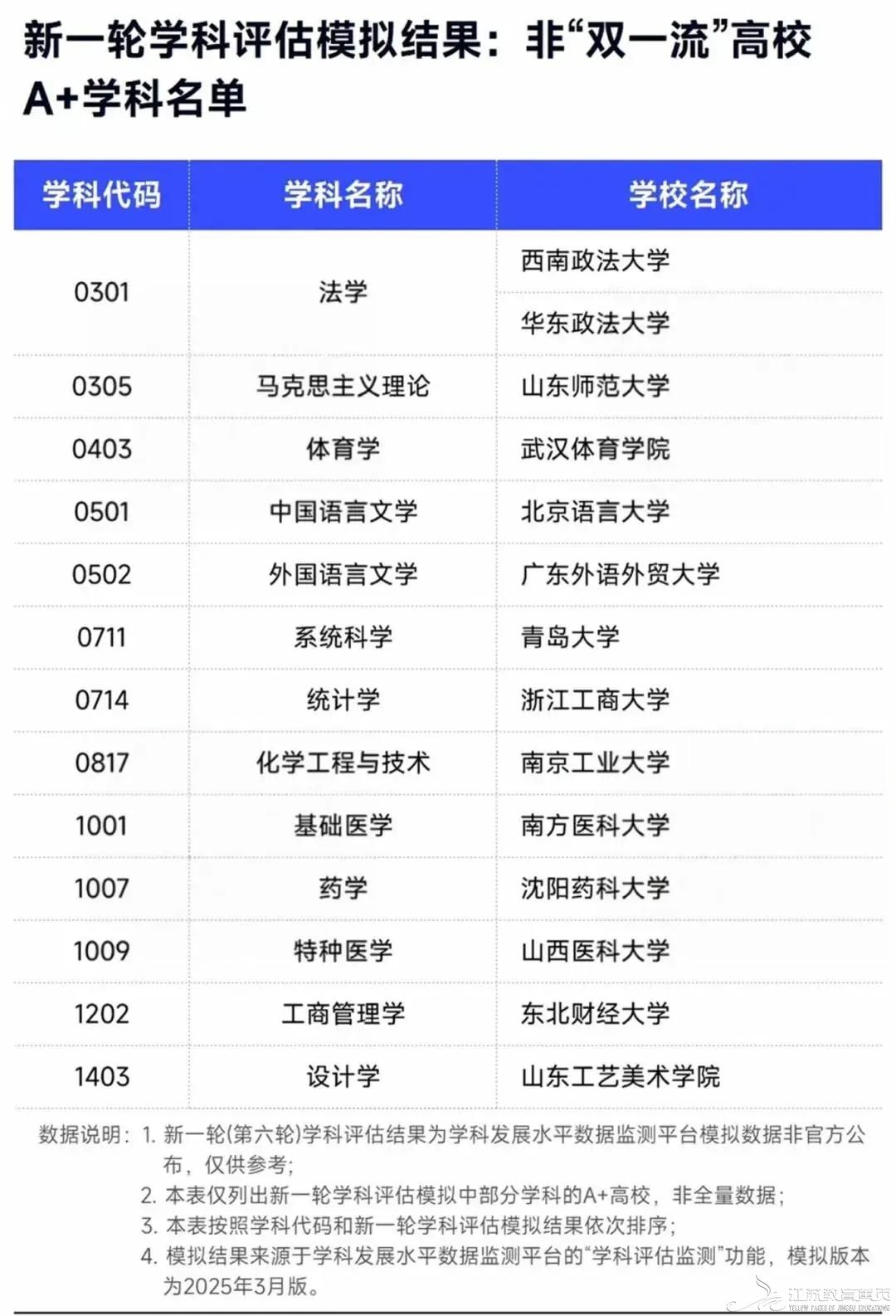 新一轮学科评估模拟结果：非“双一流”高校A+学科名单

| 学科代码 | 学科名称 | 学校名称 |
|---|---|---|
| 0301 | 法学 | 西南政法大学 |
| | | 华东政法大学 |
| 0305 | 马克思主义理论 | 山东师范大学 |
| 0403 | 体育学 | 武汉体育学院 |
| 0501 | 中国语言文学 | 北京语言大学 |
| 0502 | 外国语言文学 | 广东外语外贸大学 |
| 0711 | 系统科学 | 青岛大学 |
| 0714 | 统计学 | 浙江工商大学 |
| 0817 | 化学工程与技术 | 南京工业大学 |
| 1001 | 基础医学 | 南方医科大学 |
| 1007 | 药学 | 沈阳药科大学 |
| 1009 | 特种医学 | 山西医科大学 |
| 1202 | 工商管理学 | 东北财经大学 |
| 1403 | 设计学 | 山东工艺美术学院 |

数据说明：1. 新一轮(第六轮)学科评估结果为学科发展水平数据监测平台模拟数据非官方公布，仅供参考；
2. 本表仅列出新一轮学科评估模拟中部分学科的A+高校，非全量数据；
3. 本表按照学科代码和新一轮学科评估模拟结果依次排序；
4. 模拟结果来源于学科发展水平数据监测平台的“学科评估监测”功能，模拟版本为2025年3月版。

江苏教育黄页
YELLOW PAGES OF JIANGSU EDUCATION